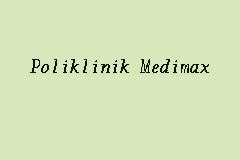 Poliklinik Medimax